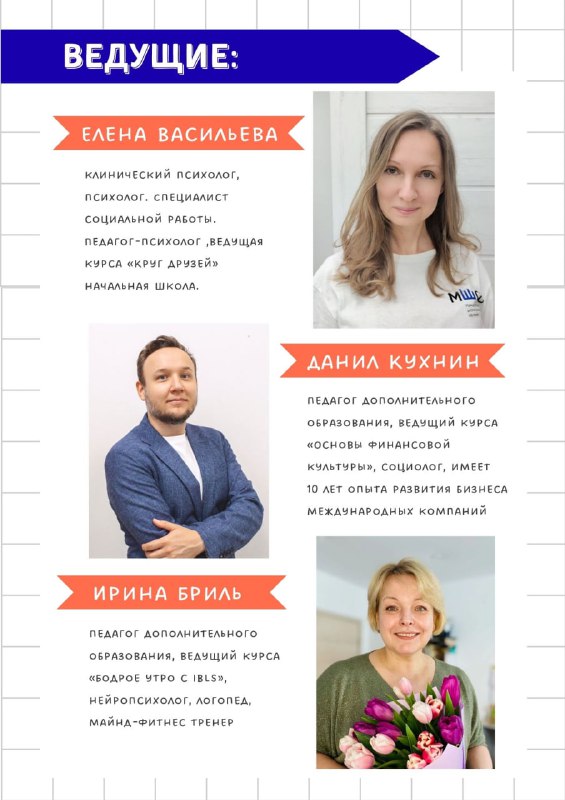 ВЕДУЩИЕ:

ЕЛЕНА ВАСИЛЬЕВА

КЛИНИЧЕСКИЙ ПСИХОЛОГ, ПСИХОЛОГ. СПЕЦИАЛИСТ СОЦИАЛЬНОЙ РАБОТЫ. ПЕДАГОГ-ПСИХОЛОГ ,ВЕДУЩАЯ КУРСА «КРУГ ДРУЗЕЙ» НАЧАЛЬНАЯ ШКОЛА.

ДАНИЛ КУХНИН

ПЕДАГОГ ДОПОЛНИТЕЛЬНОГО ОБРАЗОВАНИЯ, ВЕДУЩИЙ КУРСА «ОСНОВЫ ФИНАНСОВОЙ КУЛЬТУРЫ», СОЦИОЛОГ, ИМЕЕТ 10 ЛЕТ ОПЫТА РАЗВИТИЯ БИЗНЕСА МЕЖДУНАРОДНЫХ КОМПАНИЙ

ИРИНА БРИЛЬ

ПЕДАГОГ ДОПОЛНИТЕЛЬНОГО ОБРАЗОВАНИЯ, ВЕДУЩИЙ КУРСА «БОДРОЕ УТРО С IBLS», НЕЙРОПСИХОЛОГ, ЛОГОПЕД, МАЙНД-ФИТНЕС ТРЕНЕР